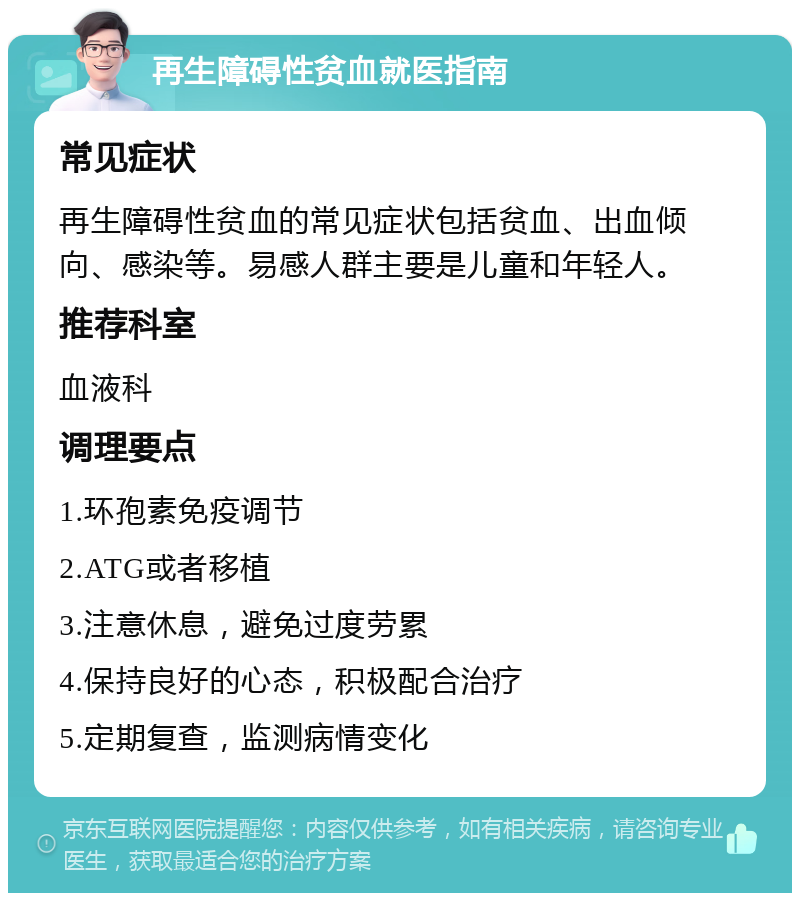 再生障碍性贫血就医指南

常见症状

再生障碍性贫血的常见症状包括贫血、出血倾向、感染等。易感人群主要是儿童和年轻人。

推荐科室

血液科

调理要点

1.环孢素免疫调节

2.ATG或者移植

3.注意休息，避免过度劳累

4.保持良好的心态，积极配合治疗

5.定期复查，监测病情变化

京东互联网医院提醒您：内容仅供参考，如有相关疾病，请咨询专业医生，获取最适合您的治疗方案